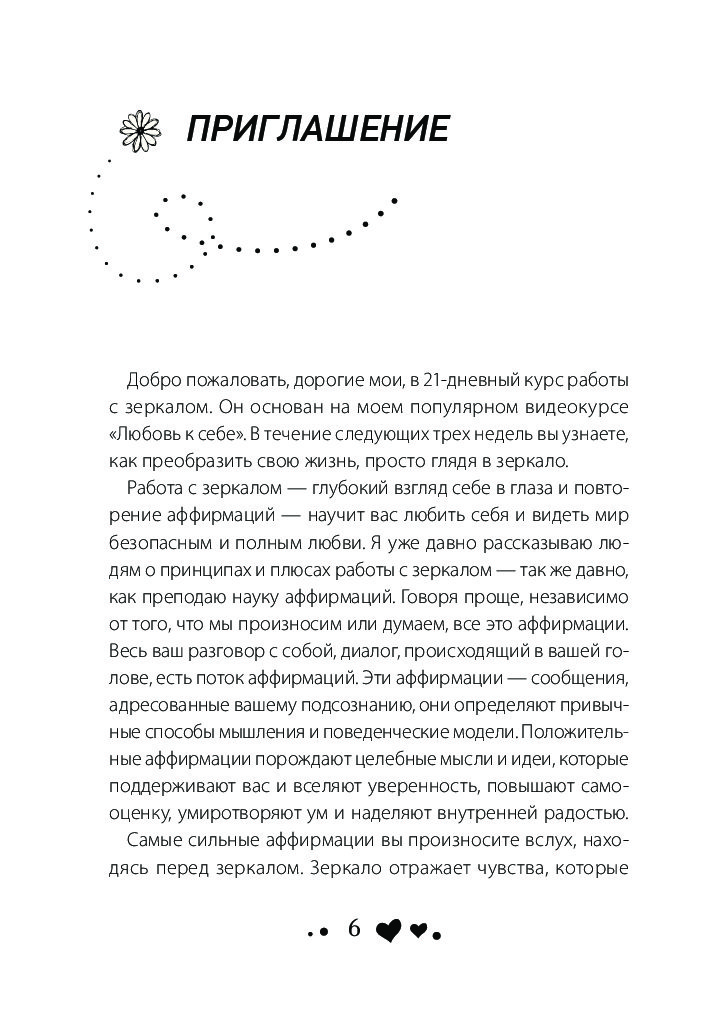 ПРИГЛАШЕНИЕ

Добро пожаловать, дорогие мои, в 21-дневный курс работы с зеркалом. Он основан на моем популярном видеокурсе «Любовь к себе». В течение следующих трех недель вы узнаете, как преобразить свою жизнь, просто глядя в зеркало.

Работа с зеркалом — глубокий взгляд себе в глаза и повторение аффирмаций — научит вас любить себя и видеть мир безопасным и полным любви. Я уже давно рассказываю людям о принципах и плюсах работы с зеркалом — так же давно, как преподаю науку аффирмаций. Говоря проще, независимо от того, что мы произносим или думаем, все это аффирмации. Весь ваш разговор с собой, диалог, происходящий в вашей голове, есть поток аффирмаций. Эти аффирмации — сообщения, адресованные вашему подсознанию, они определяют привычные способы мышления и поведенческие модели. Положительные аффирмации порождают целебные мысли и идеи, которые поддерживают вас и вселяют уверенность, повышают самооценку, умиротворяют ум и наделяют внутренней радостью.

Самые сильные аффирмации вы произносите вслух, находясь перед зеркалом. Зеркало отражает чувства, которые

6